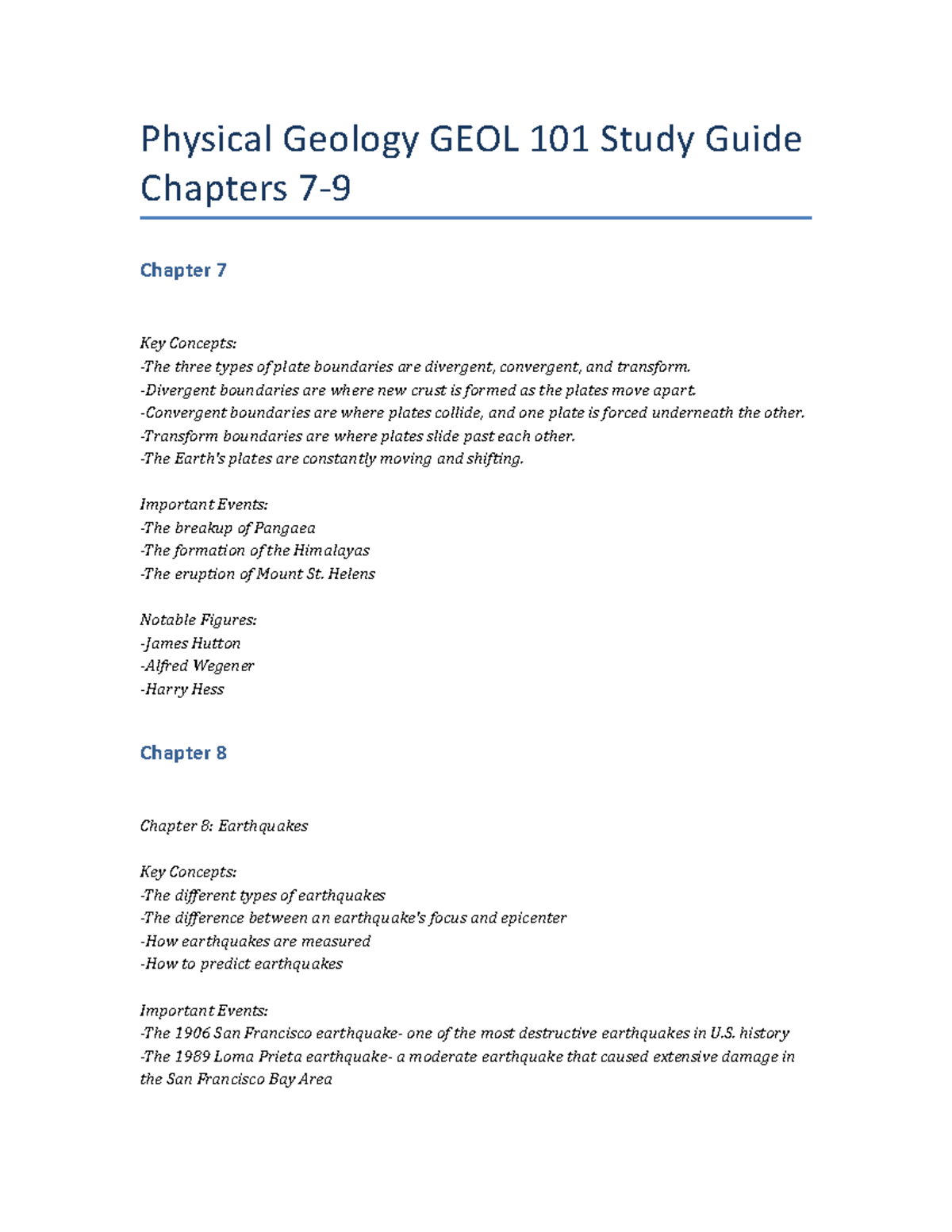 Physical Geology GEOL 101 Study Guide Chapters 7-9

Chapter 7

Key Concepts:
-The three types of plate boundaries are divergent, convergent, and transform.
-Divergent boundaries are where new crust is formed as the plates move apart.
-Convergent boundaries are where plates collide, and one plate is forced underneath the other.
-Transform boundaries are where plates slide past each other.
-The Earth's plates are constantly moving and shifting.

Important Events:
-The breakup of Pangaea
-The formation of the Himalayas
-The eruption of Mount St. Helens

Notable Figures:
-James Hutton
-Alfred Wegener
-Harry Hess

Chapter 8

Chapter 8: Earthquakes

Key Concepts:
-The different types of earthquakes
-The difference between an earthquake's focus and epicenter
-How earthquakes are measured
-How to predict earthquakes

Important Events:
-The 1906 San Francisco earthquake- one of the most destructive earthquakes in U.S. history
-The 1989 Loma Prieta earthquake- a moderate earthquake that caused extensive damage in the San Francisco Bay Area